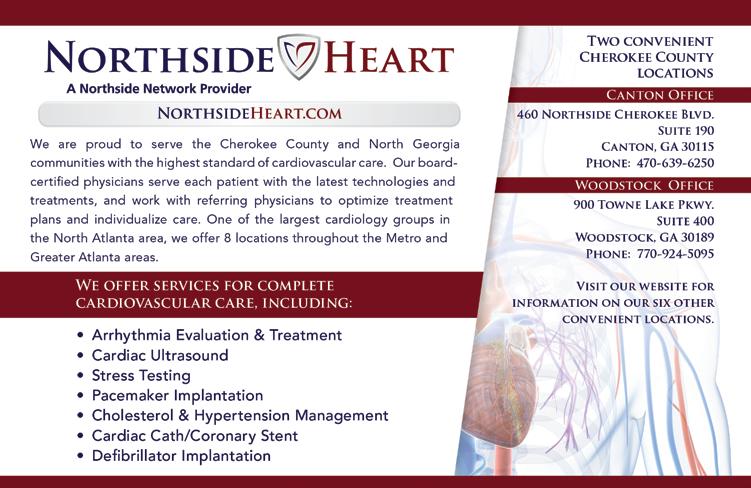 NORTHSIDE HEART
A Northside Network Provider
NORTHSIDEHEART.COM

We are proud to serve the Cherokee County and North Georgia communities with the highest standard of cardiovascular care. Our board-certified physicians serve each patient with the latest technologies and treatments, and work with referring physicians to optimize treatment plans and individualize care. One of the largest cardiology groups in the North Atlanta area, we offer 8 locations throughout the Metro and Greater Atlanta areas.

WE OFFER SERVICES FOR COMPLETE CARDIOVASCULAR CARE, INCLUDING:

• Arrhythmia Evaluation & Treatment
• Cardiac Ultrasound
• Stress Testing
• Pacemaker Implantation
• Cholesterol & Hypertension Management
• Cardiac Cath/Coronary Stent
• Defibrillator Implantation

TWO CONVENIENT CHEROKEE COUNTY LOCATIONS

CANTON OFFICE
460 NORTHSIDE CHEROKEE BLVD.
SUITE 190
CANTON, GA 30115
PHONE: 470-639-6250

WOODSTOCK OFFICE
900 TOWNE LAKE PKWY.
SUITE 400
WOODSTOCK, GA 30189
PHONE: 770-924-5095

VISIT OUR WEBSITE FOR INFORMATION ON OUR SIX OTHER CONVENIENT LOCATIONS.